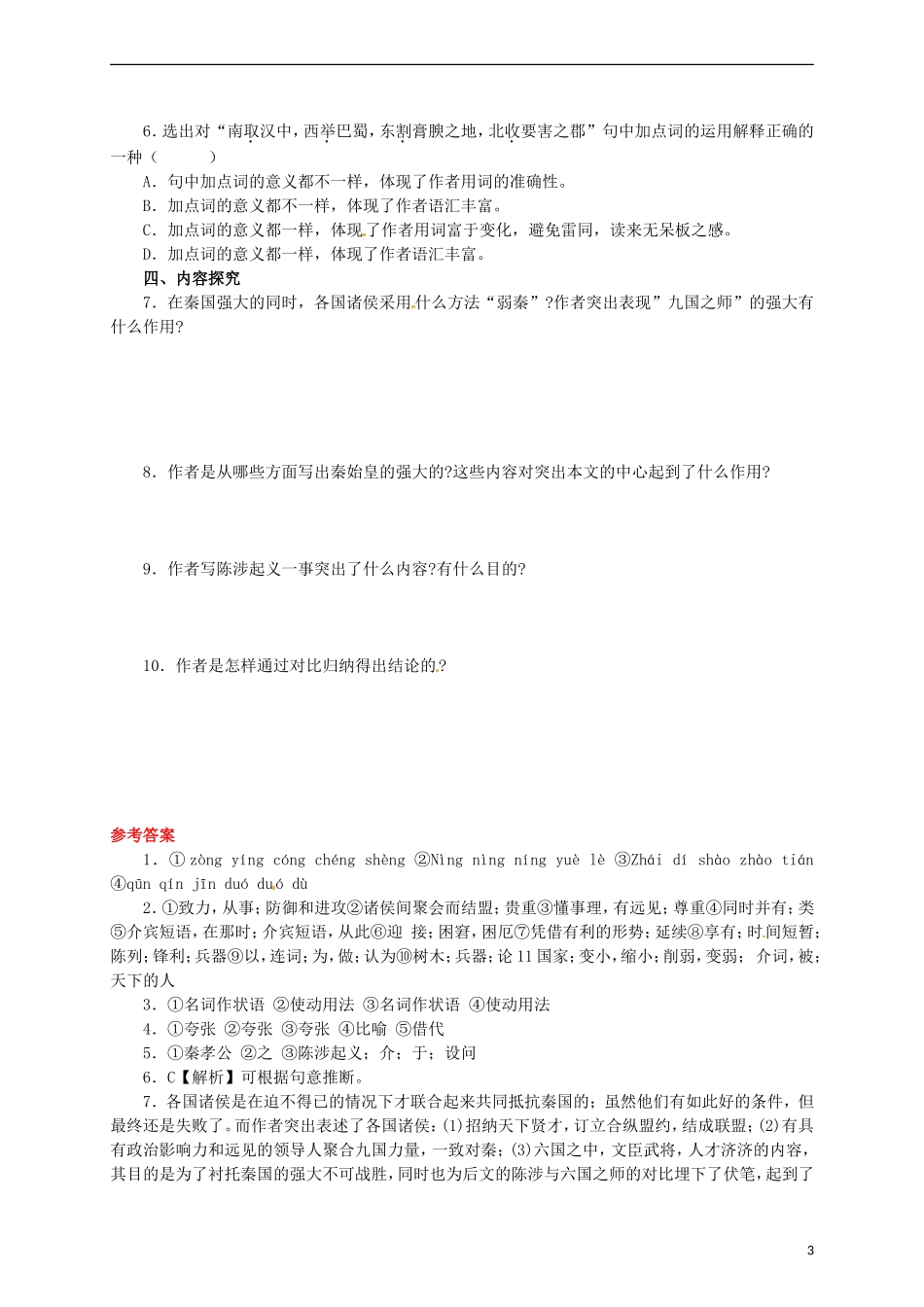 6.选出对“南取汉中，西举巴蜀，东割膏腴之地，北收要害之郡”句中加点词的运用解释正确的一种（    ）

A.句中加点词的意义都不一样，体现了作者用词的准确性。

B.加点词的意义都不一样，体现了作者语汇丰富。

C.加点词的意义都一样，体现了作者用词富于变化，避免雷同，读来无呆板之感。

D.加点词的意义都一样，体现了作者语汇丰富。

四、内容探究

7.在秦国强大的同时，各国诸侯采用什么方法“弱秦”?作者突出表现”九国之师”的强大有什么作用?

8.作者是从哪些方面写出秦始皇的强大的?这些内容对突出本文的中心起到了什么作用?

9.作者写陈涉起义一事突出了什么内容?有什么目的?

10.作者是怎样通过对比归纳得出结论的?

参考答案

1.①zòng yíng cóng chéng shèng ②Nìng nìng níng yuè lè ③Zhái dí shào zhào tián ④qūn qín jīn duó duó dù

2.①致力，从事；防御和进攻②诸侯间聚会而结盟；贵重③懂事理，有远见；尊重④同时并有；类⑤介宾短语，在那时；介宾短语，从此⑥迎 接；困窘，困厄⑦凭借有利的形势；延续⑧享有；时间短暂；陈列；锋利；兵器⑨以，连词；为，做；认为⑩树木；兵器；论11国家；变小，缩小；削弱，变弱； 介词，被；天下的人

3.①名词作状语 ②使动用法 ③名词作状语 ④使动用法

4.①夸张 ②夸张 ③夸张 ④比喻 ⑤借代

5.①秦孝公 ②之 ③陈涉起义；介；于；设问

6.C【解析】可根据句意推断。

7.各国诸侯是在迫不得已的情况下才联合起来共同抵抗秦国的；虽然他们有如此好的条件，但最终还是失败了。而作者突出表述了各国诸侯：(1)招纳天下贤才，订立合纵盟约，结成联盟；(2)有具有政治影响力和远见的领导人聚合九国力量，一致对秦；(3)六国之中，文臣武将，人才济济的内容，其目的是为了衬托秦国的强大不可战胜，同时也为后文的陈涉与六国之师的对比埋下了伏笔，起到了

3